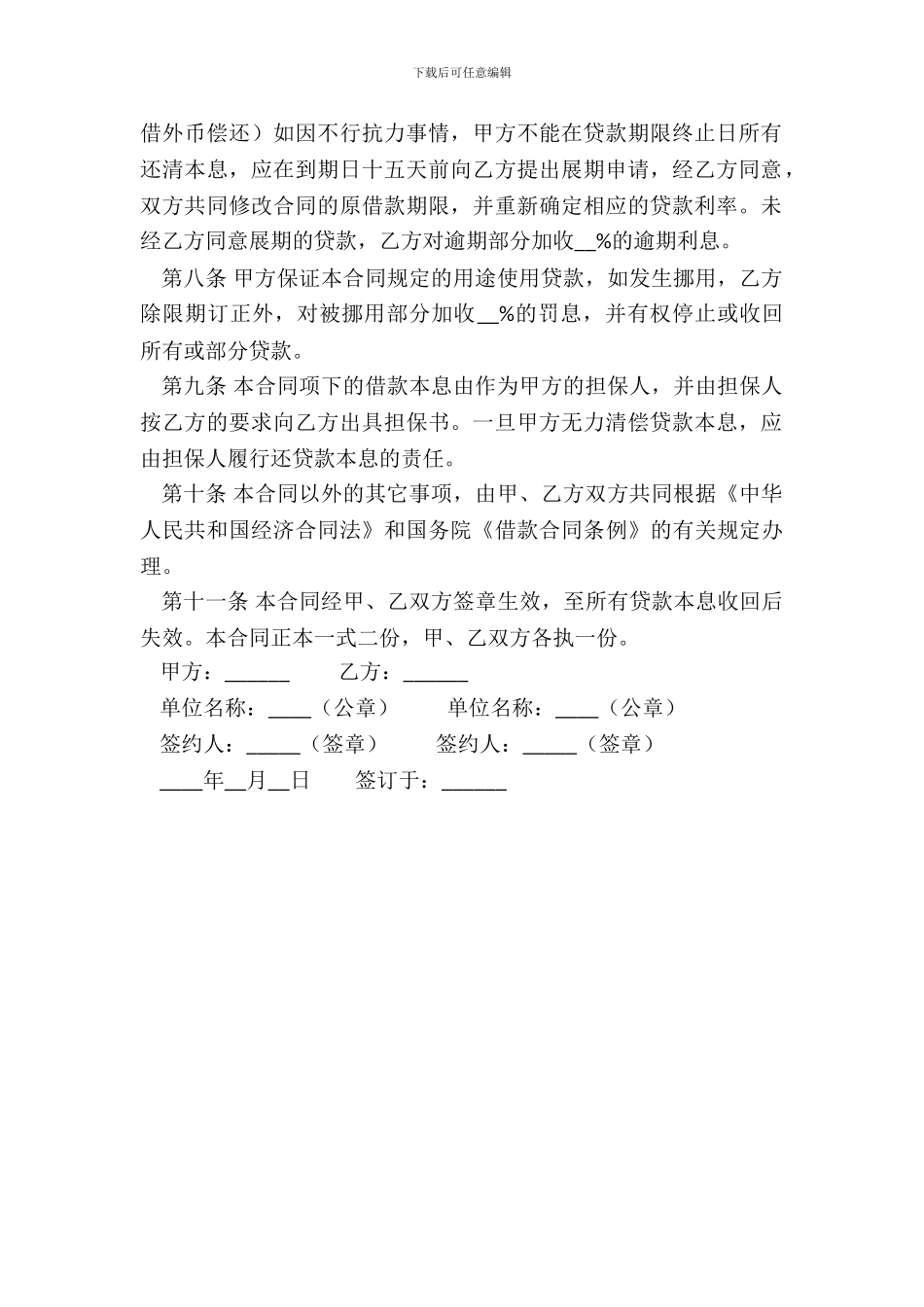 下载后可任意编辑

借外币偿还）如因不行抗力事情，甲方不能在贷款期限终止日所有还清本息，应在到期日十五天前向乙方提出展期申请，经乙方同意，双方共同修改合同的原借款期限，并重新确定相应的贷款利率。未经乙方同意展期的贷款，乙方对逾期部分加收__%的逾期利息。

第八条 甲方保证本合同规定的用途使用贷款，如发生挪用，乙方除限期订正外，对被挪用部分加收__%的罚息，并有权停止或收回所有或部分贷款。

第九条 本合同项下的借款本息由作为甲方的担保人，并由担保人按乙方的要求向乙方出具担保书。一旦甲方无力清偿贷款本息，应由担保人履行还贷款本息的责任。

第十条 本合同以外的其它事项，由甲、乙方双方共同根据《中华人民共和国经济合同法》和国务院《借款合同条例》的有关规定办理。

第十一条 本合同经甲、乙双方签章生效，至所有贷款本息收回后失效。本合同正本一式二份，甲、乙双方各执一份。

甲方：______ 乙方：______

单位名称：____（公章） 单位名称：____（公章）

签约人：_____（签章） 签约人：_____（签章）

____年__月__日 签订于：______